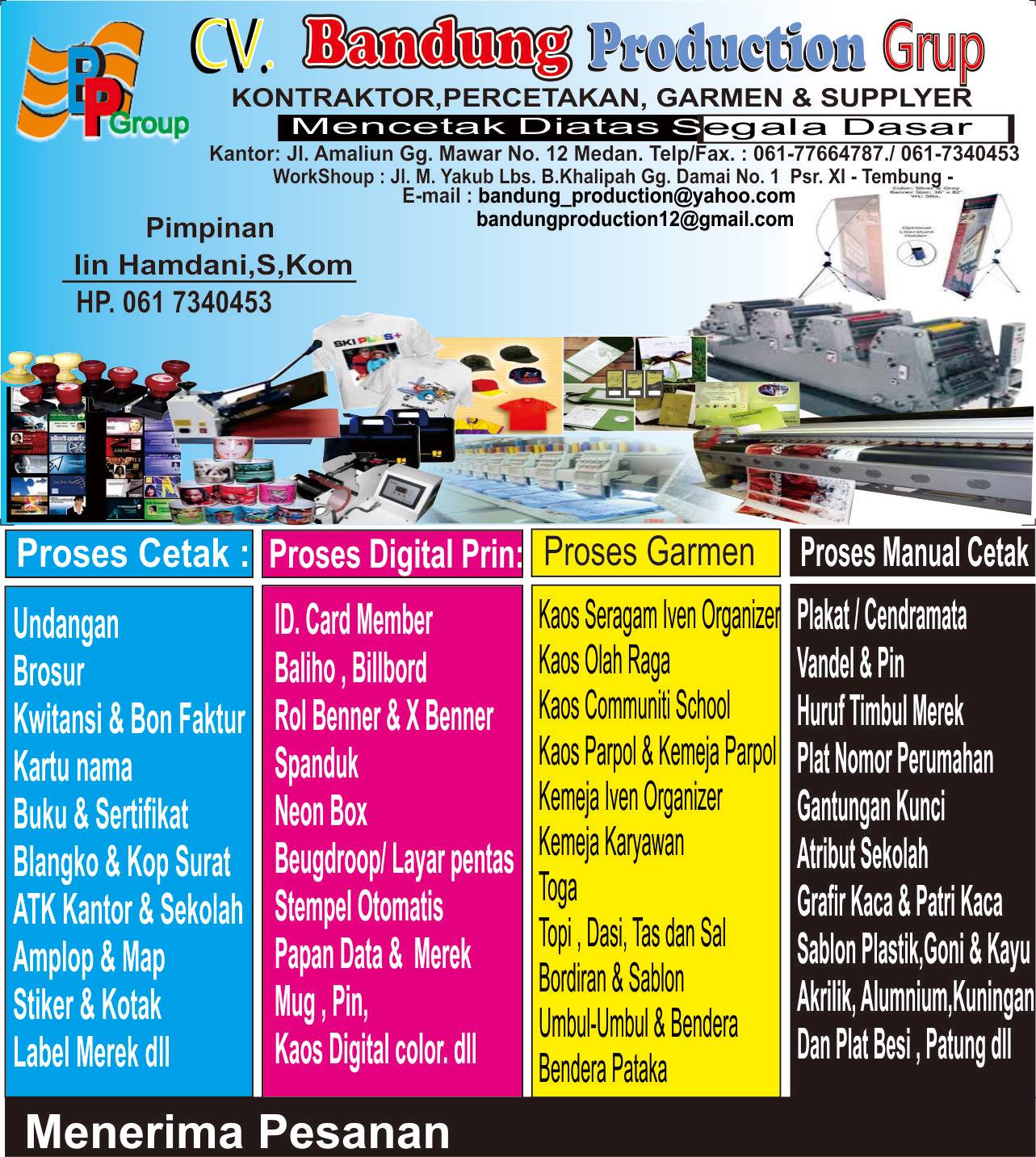 BP Group

CV. Bandung Production Grup

KONTRAKTOR,PERCETAKAN, GARMEN & SUPPLYER

Mencetak Diatas Segala Dasar

Kantor: Jl. Amaliun Gg. Mawar No. 12 Medan. Telp/Fax. : 061-77664787./ 061-7340453
WorkShoup : Jl. M. Yakub Lbs. B.Khalipah Gg. Damai No. 1 Psr. XI - Tembung -
E-mail : bandung_production@yahoo.com
bandungproduction12@gmail.com

Pimpinan
Iin Hamdani,S,Kom
HP. 061 7340453

SKI PLUS+

Proses Cetak :

Undangan
Brosur
Kwitansi & Bon Faktur
Kartu nama
Buku & Sertifikat
Blangko & Kop Surat
ATK Kantor & Sekolah
Amplop & Map
Stiker & Kotak
Label Merek dll

Proses Digital Prin:

ID. Card Member
Baliho , Billbord
Rol Benner & X Benner
Spanduk
Neon Box
Beugdroop/ Layar pentas
Stempel Otomatis
Papan Data & Merek
Mug , Pin,
Kaos Digital color. dll

Proses Garmen

Kaos Seragam Iven Organizer
Kaos Olah Raga
Kaos Communiti School
Kaos Parpol & Kemeja Parpol
Kemeja Iven Organizer
Kemeja Karyawan
Toga
Topi , Dasi, Tas dan Sal
Bordiran & Sablon
Umbul-Umbul & Bendera
Bendera Pataka

Proses Manual Cetak

Plakat / Cendramata
Vandel & Pin
Huruf Timbul Merek
Plat Nomor Perumahan
Gantungan Kunci
Atribut Sekolah
Grafir Kaca & Patri Kaca
Sablon Plastik,Goni & Kayu
Akrilik, Alumnium,Kuningan
Dan Plat Besi , Patung dll

Menerima Pesanan